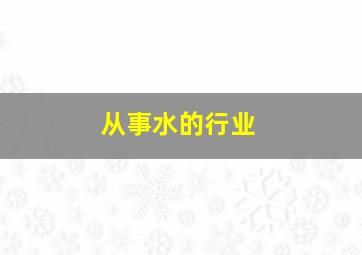 从事水的行业